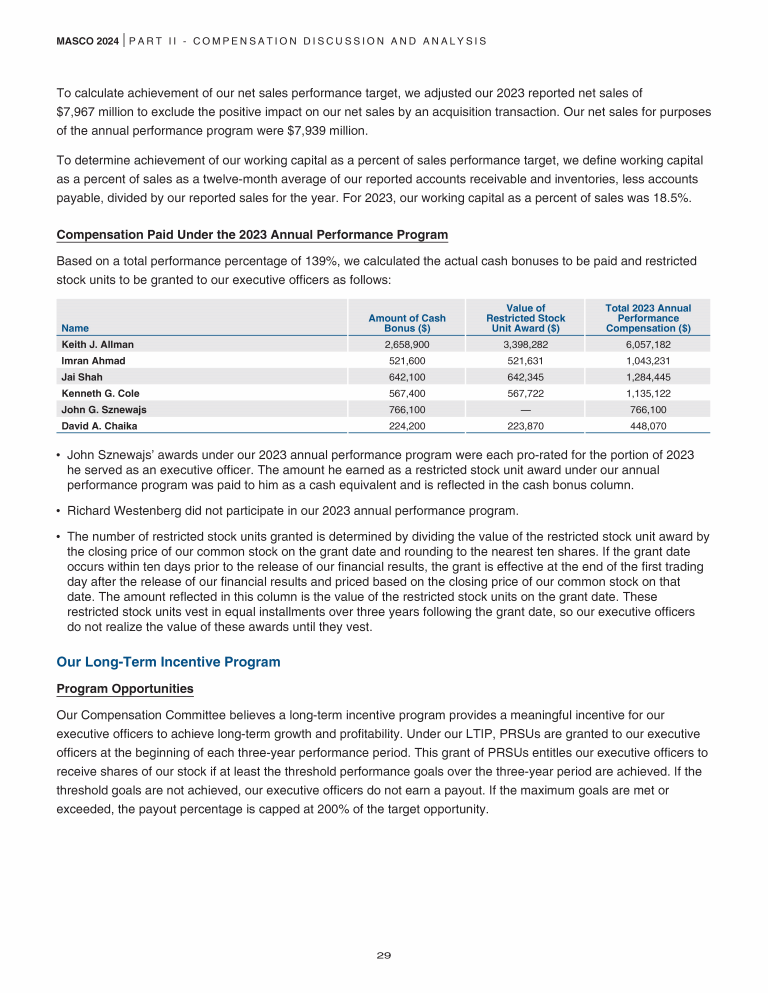 MASCO 2024 | PART II - COMPENSATION DISCUSSION AND ANALYSIS

To calculate achievement of our net sales performance target, we adjusted our 2023 reported net sales of $7,967 million to exclude the positive impact on our net sales by an acquisition transaction. Our net sales for purposes of the annual performance program were $7,939 million.

To determine achievement of our working capital as a percent of sales performance target, we define working capital as a percent of sales as a twelve-month average of our reported accounts receivable and inventories, less accounts payable, divided by our reported sales for the year. For 2023, our working capital as a percent of sales was 18.5%.

Compensation Paid Under the 2023 Annual Performance Program

Based on a total performance percentage of 139%, we calculated the actual cash bonuses to be paid and restricted stock units to be granted to our executive officers as follows:

| Name | Amount of Cash Bonus ($) | Value of Restricted Stock Unit Award ($) | Total 2023 Annual Performance Compensation ($) |
|---|---|---|---|
| Keith J. Allman | 2,658,900 | 3,398,282 | 6,057,182 |
| Imran Ahmad | 521,600 | 521,631 | 1,043,231 |
| Jai Shah | 642,100 | 642,345 | 1,284,445 |
| Kenneth G. Cole | 567,400 | 567,722 | 1,135,122 |
| John G. Sznewajs | 766,100 | — | 766,100 |
| David A. Chaika | 224,200 | 223,870 | 448,070 |

• John Sznewajs' awards under our 2023 annual performance program were each pro-rated for the portion of 2023 he served as an executive officer. The amount he earned as a restricted stock unit award under our annual performance program was paid to him as a cash equivalent and is reflected in the cash bonus column.

• Richard Westenberg did not participate in our 2023 annual performance program.

• The number of restricted stock units granted is determined by dividing the value of the restricted stock unit award by the closing price of our common stock on the grant date and rounding to the nearest ten shares. If the grant date occurs within ten days prior to the release of our financial results, the grant is effective at the end of the first trading day after the release of our financial results and priced based on the closing price of our common stock on that date. The amount reflected in this column is the value of the restricted stock units on the grant date. These restricted stock units vest in equal installments over three years following the grant date, so our executive officers do not realize the value of these awards until they vest.

Our Long-Term Incentive Program

Program Opportunities

Our Compensation Committee believes a long-term incentive program provides a meaningful incentive for our executive officers to achieve long-term growth and profitability. Under our LTIP, PRSUs are granted to our executive officers at the beginning of each three-year performance period. This grant of PRSUs entitles our executive officers to receive shares of our stock if at least the threshold performance goals over the three-year period are achieved. If the threshold goals are not achieved, our executive officers do not earn a payout. If the maximum goals are met or exceeded, the payout percentage is capped at 200% of the target opportunity.

29